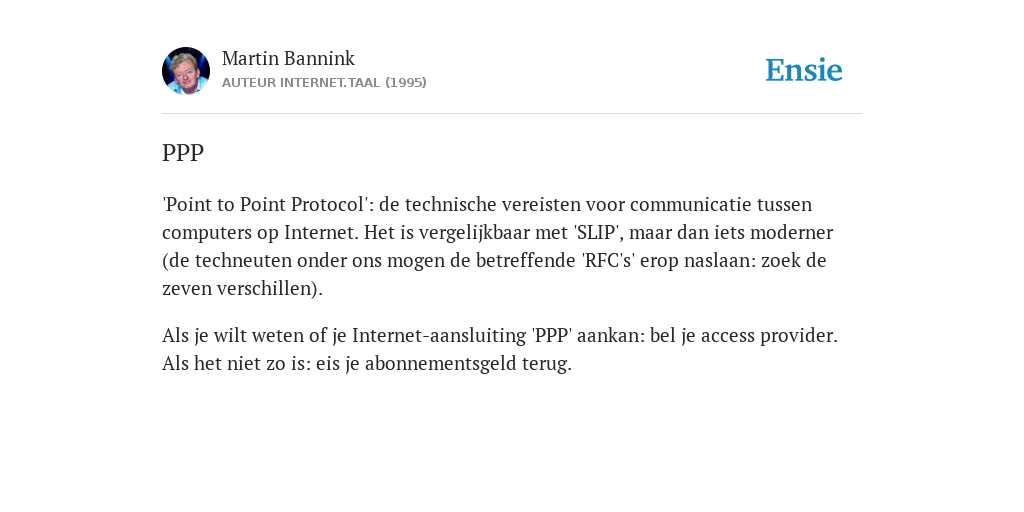 Martin Bannink
AUTEUR INTERNET.TAAL (1995)

Ensie

PPP

'Point to Point Protocol': de technische vereisten voor communicatie tussen computers op Internet. Het is vergelijkbaar met 'SLIP', maar dan iets moderner (de techneuten onder ons mogen de betreffende 'RFC's' erop naslaan: zoek de zeven verschillen).

Als je wilt weten of je Internet-aansluiting 'PPP' aankan: bel je access provider. Als het niet zo is: eis je abonnementsgeld terug.